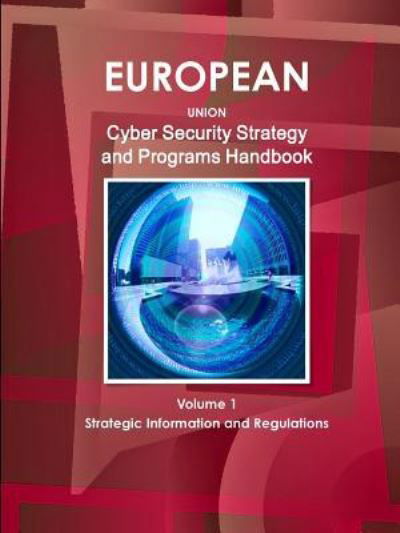 EUROPEAN
UNION
Cyber Security Strategy and Programs Handbook

Volume 1
Strategic Information and Regulations